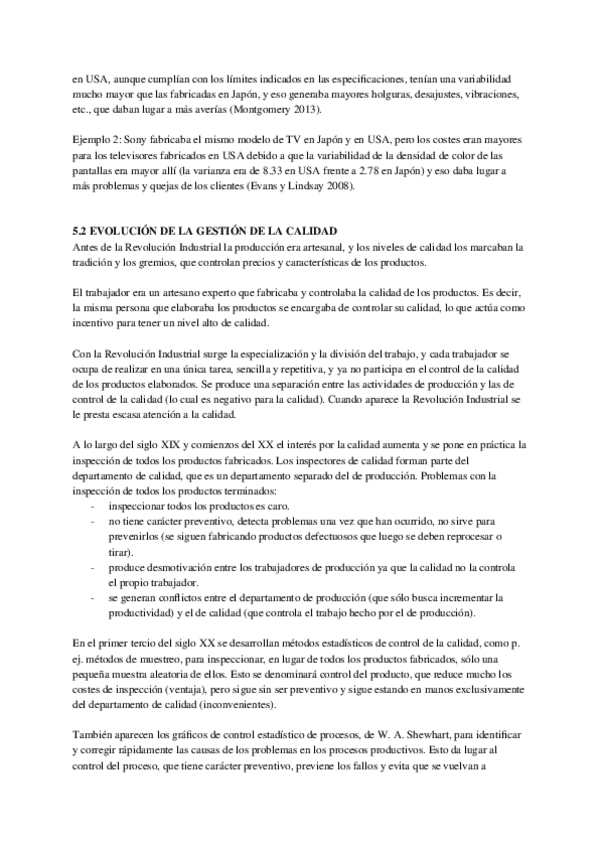 en USA, aunque cumplían con los límites indicados en las especificaciones, tenían una variabilidad mucho mayor que las fabricadas en Japón, y eso generaba mayores holguras, desajustes, vibraciones, etc., que daban lugar a más averías (Montgomery 2013).

Ejemplo 2: Sony fabricaba el mismo modelo de TV en Japón y en USA, pero los costes eran mayores para los televisores fabricados en USA debido a que la variabilidad de la densidad de color de las pantallas era mayor allí (la varianza era de 8.33 en USA frente a 2.78 en Japón) y eso daba lugar a más problemas y quejas de los clientes (Evans y Lindsay 2008).

5.2 EVOLUCIÓN DE LA GESTIÓN DE LA CALIDAD
Antes de la Revolución Industrial la producción era artesanal, y los niveles de calidad los marcaban la tradición y los gremios, que controlan precios y características de los productos.

El trabajador era un artesano experto que fabricaba y controlaba la calidad de los productos. Es decir, la misma persona que elaboraba los productos se encargaba de controlar su calidad, lo que actúa como incentivo para tener un nivel alto de calidad.

Con la Revolución Industrial surge la especialización y la división del trabajo, y cada trabajador se ocupa de realizar en una única tarea, sencilla y repetitiva, y ya no participa en el control de la calidad de los productos elaborados. Se produce una separación entre las actividades de producción y las de control de la calidad (lo cual es negativo para la calidad). Cuando aparece la Revolución Industrial se le presta escasa atención a la calidad.

A lo largo del siglo XIX y comienzos del XX el interés por la calidad aumenta y se pone en práctica la inspección de todos los productos fabricados. Los inspectores de calidad forman parte del departamento de calidad, que es un departamento separado del de producción. Problemas con la inspección de todos los productos terminados:
- inspeccionar todos los productos es caro.
- no tiene carácter preventivo, detecta problemas una vez que han ocurrido, no sirve para prevenirlos (se siguen fabricando productos defectuosos que luego se deben reprocesar o tirar).
- produce desmotivación entre los trabajadores de producción ya que la calidad no la controla el propio trabajador.
- se generan conflictos entre el departamento de producción (que sólo busca incrementar la productividad) y el de calidad (que controla el trabajo hecho por el de producción).

En el primer tercio del siglo XX se desarrollan métodos estadísticos de control de la calidad, como p. ej. métodos de muestreo, para inspeccionar, en lugar de todos los productos fabricados, sólo una pequeña muestra aleatoria de ellos. Esto se denominará control del producto, que reduce mucho los costes de inspección (ventaja), pero sigue sin ser preventivo y sigue estando en manos exclusivamente del departamento de calidad (inconvenientes).

También aparecen los gráficos de control estadístico de procesos, de W. A. Shewhart, para identificar y corregir rápidamente las causas de los problemas en los procesos productivos. Esto da lugar al control del proceso, que tiene carácter preventivo, previene los fallos y evita que se vuelvan a